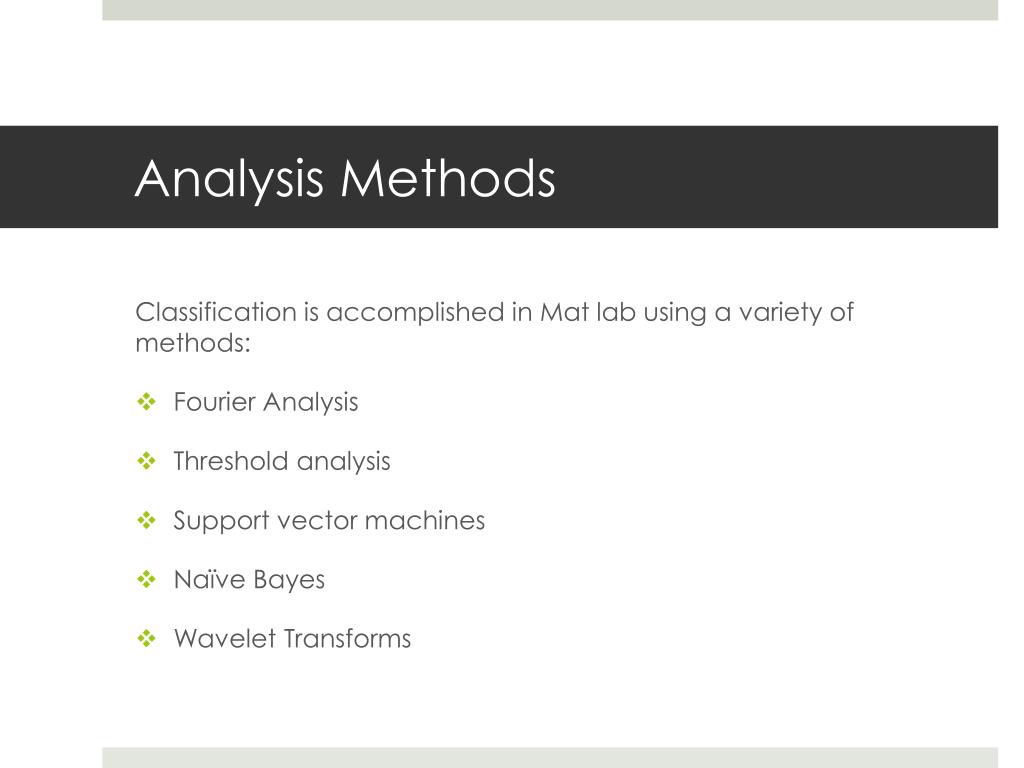 Analysis Methods

Classification is accomplished in Mat lab using a variety of methods:

❖ Fourier Analysis

❖ Threshold analysis

❖ Support vector machines

❖ Naïve Bayes

❖ Wavelet Transforms